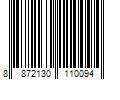 8 872130 110094